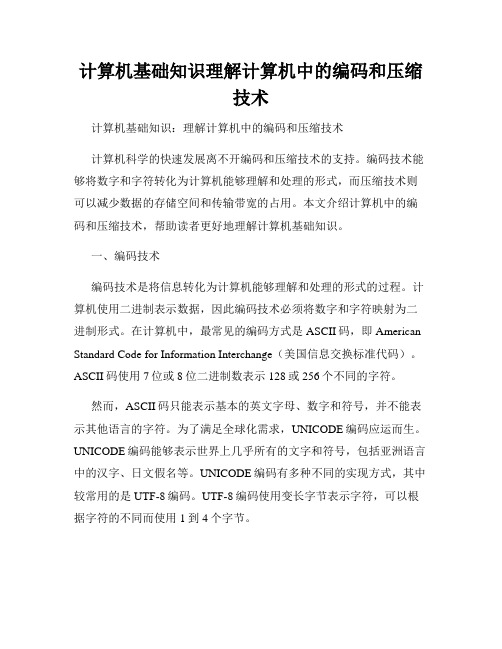 计算机基础知识理解计算机中的编码和压缩技术

计算机基础知识：理解计算机中的编码和压缩技术

计算机科学的快速发展离不开编码和压缩技术的支持。编码技术能够将数字和字符转化为计算机能够理解和处理的形式，而压缩技术则可以减少数据的存储空间和传输带宽的占用。本文介绍计算机中的编码和压缩技术，帮助读者更好地理解计算机基础知识。

一、编码技术

编码技术是将信息转化为计算机能够理解和处理的形式的过程。计算机使用二进制表示数据，因此编码技术必须将数字和字符映射为二进制形式。在计算机中，最常见的编码方式是 ASCII 码，即 American Standard Code for Information Interchange（美国信息交换标准代码）。ASCII 码使用 7 位或 8 位二进制数表示 128 或 256 个不同的字符。

然而，ASCII 码只能表示基本的英文字母、数字和符号，并不能表示其他语言的字符。为了满足全球化需求，UNICODE 编码应运而生。UNICODE 编码能够表示世界上几乎所有的文字和符号，包括亚洲语言中的汉字、日文假名等。UNICODE 编码有多种不同的实现方式，其中较常用的是 UTF-8 编码。UTF-8 编码使用变长字节表示字符，可以根据字符的不同而使用 1 到 4 个字节。